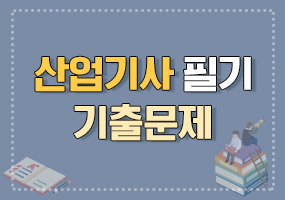 산업기사 필기
기출문제